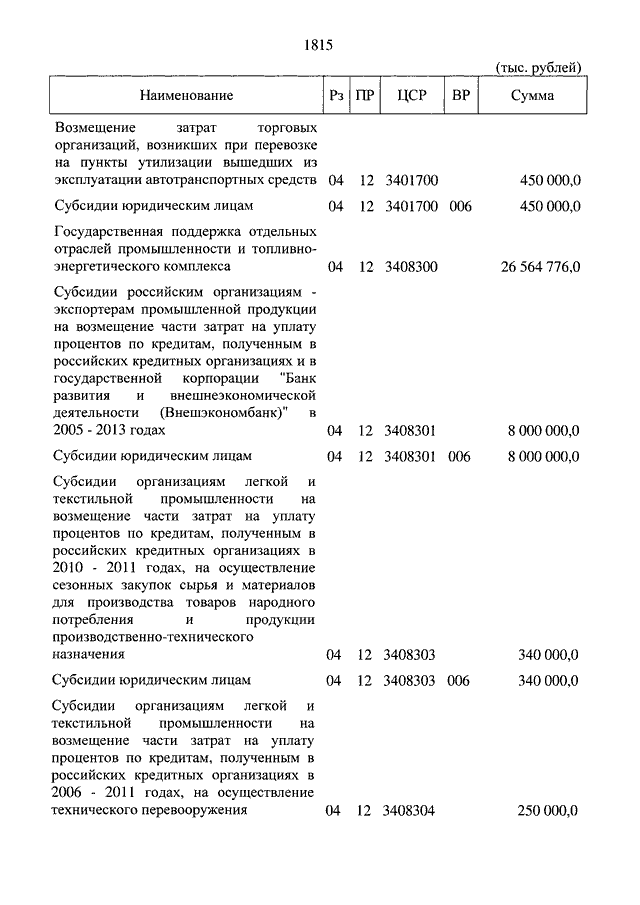 1815

(тыс. рублей)

| Наименование | Рз | ПР | ЦСР | ВР | Сумма |
|---|---|---|---|---|---|
| Возмещение затрат торговых организаций, возникших при перевозке на пункты утилизации вышедших из эксплуатации автотранспортных средств | 04 | 12 | 3401700 | | 450 000,0 |
| Субсидии юридическим лицам | 04 | 12 | 3401700 | 006 | 450 000,0 |
| Государственная поддержка отдельных отраслей промышленности и топливно-энергетического комплекса | 04 | 12 | 3408300 | | 26 564 776,0 |
| Субсидии российским организациям - экспортерам промышленной продукции на возмещение части затрат на уплату процентов по кредитам, полученным в российских кредитных организациях и в государственной корпорации "Банк развития и внешнеэкономической деятельности (Внешэкономбанк)" в 2005 - 2013 годах | 04 | 12 | 3408301 | | 8 000 000,0 |
| Субсидии юридическим лицам | 04 | 12 | 3408301 | 006 | 8 000 000,0 |
| Субсидии организациям легкой и текстильной промышленности на возмещение части затрат на уплату процентов по кредитам, полученным в российских кредитных организациях в 2010 - 2011 годах, на осуществление сезонных закупок сырья и материалов для производства товаров народного потребления и продукции производственно-технического назначения | 04 | 12 | 3408303 | | 340 000,0 |
| Субсидии юридическим лицам | 04 | 12 | 3408303 | 006 | 340 000,0 |
| Субсидии организациям легкой и текстильной промышленности на возмещение части затрат на уплату процентов по кредитам, полученным в российских кредитных организациях в 2006 - 2011 годах, на осуществление технического перевооружения | 04 | 12 | 3408304 | | 250 000,0 |